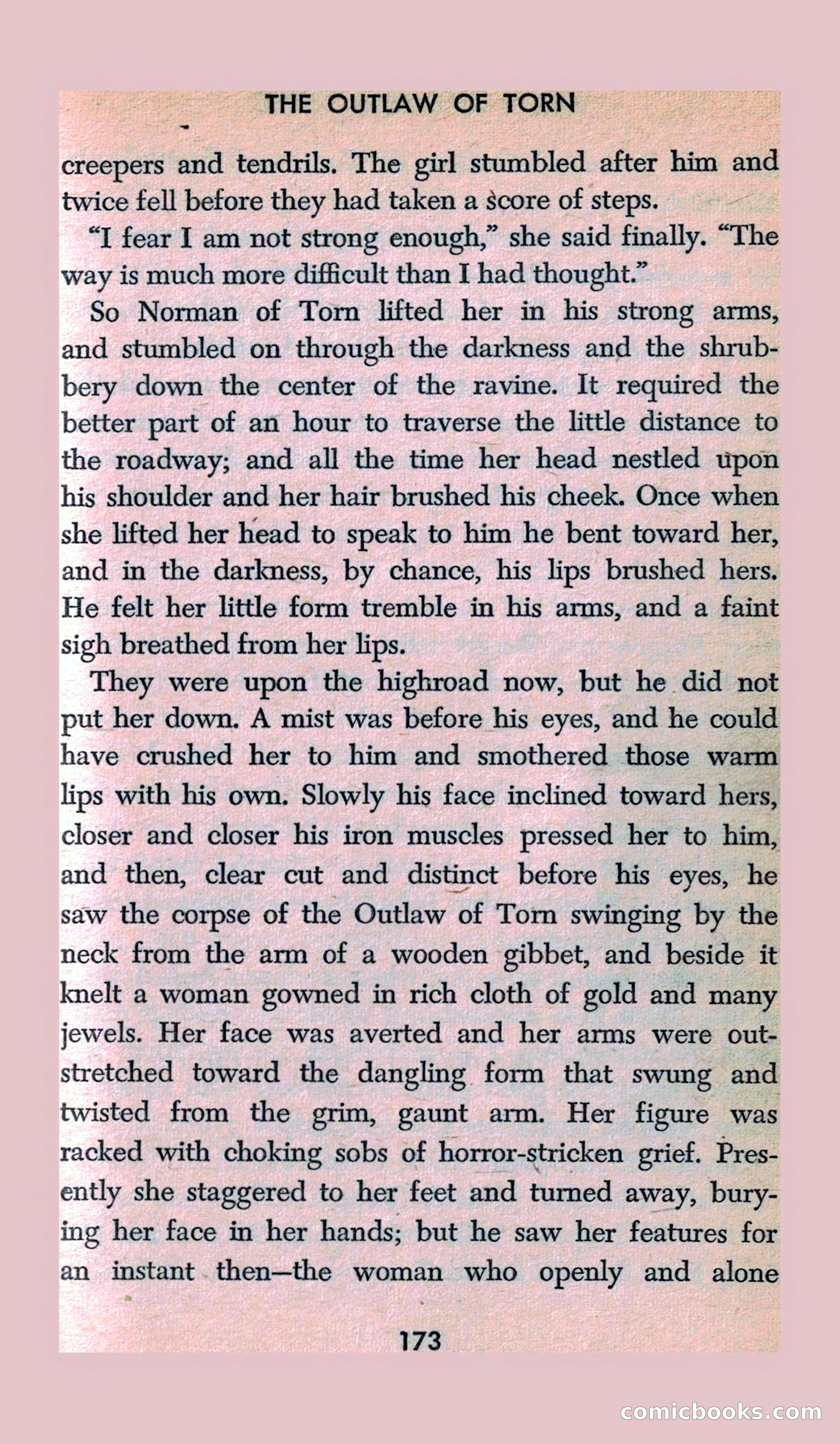 THE OUTLAW OF TORN

creepers and tendrils. The girl stumbled after him and twice fell before they had taken a score of steps.

"I fear I am not strong enough," she said finally. "The way is much more difficult than I had thought."

So Norman of Torn lifted her in his strong arms, and stumbled on through the darkness and the shrubbery down the center of the ravine. It required the better part of an hour to traverse the little distance to the roadway; and all the time her head nestled upon his shoulder and her hair brushed his cheek. Once when she lifted her head to speak to him he bent toward her, and in the darkness, by chance, his lips brushed hers. He felt her little form tremble in his arms, and a faint sigh breathed from her lips.

They were upon the highroad now, but he did not put her down. A mist was before his eyes, and he could have crushed her to him and smothered those warm lips with his own. Slowly his face inclined toward hers, closer and closer his iron muscles pressed her to him, and then, clear cut and distinct before his eyes, he saw the corpse of the Outlaw of Torn swinging by the neck from the arm of a wooden gibbet, and beside it knelt a woman gowned in rich cloth of gold and many jewels. Her face was averted and her arms were outstretched toward the dangling form that swung and twisted from the grim, gaunt arm. Her figure was racked with choking sobs of horror-stricken grief. Presently she staggered to her feet and turned away, burying her face in her hands; but he saw her features for an instant then—the woman who openly and alone

173

comicbooks.com